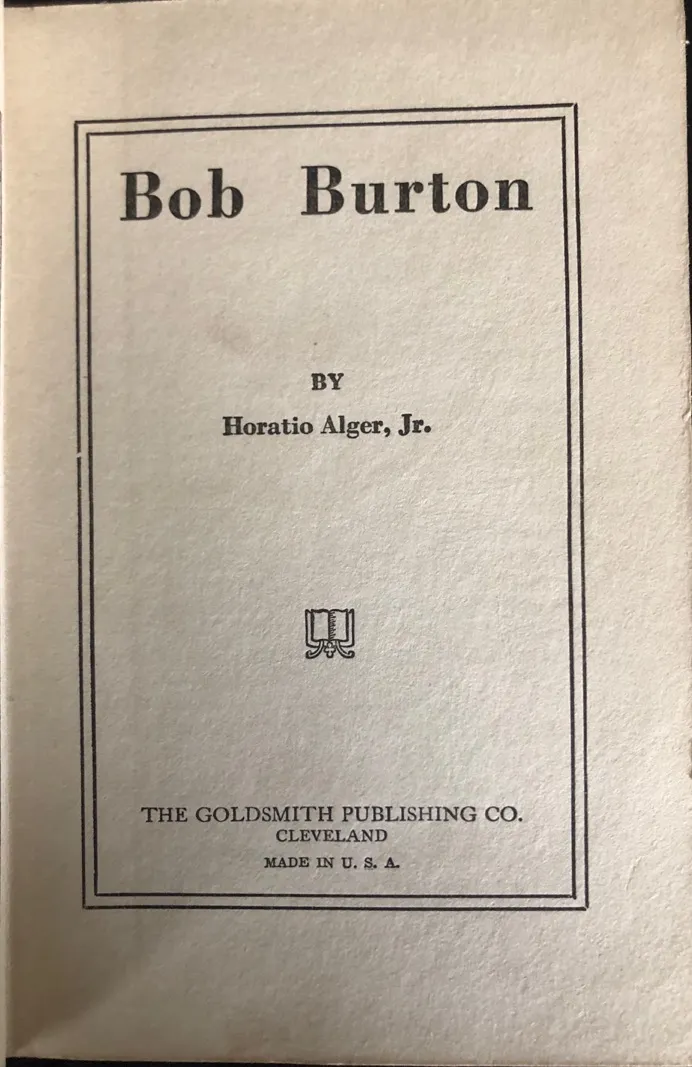 Bob Burton

BY

Horatio Alger, Jr.

THE GOLDSMITH PUBLISHING CO.
CLEVELAND
MADE IN U. S. A.